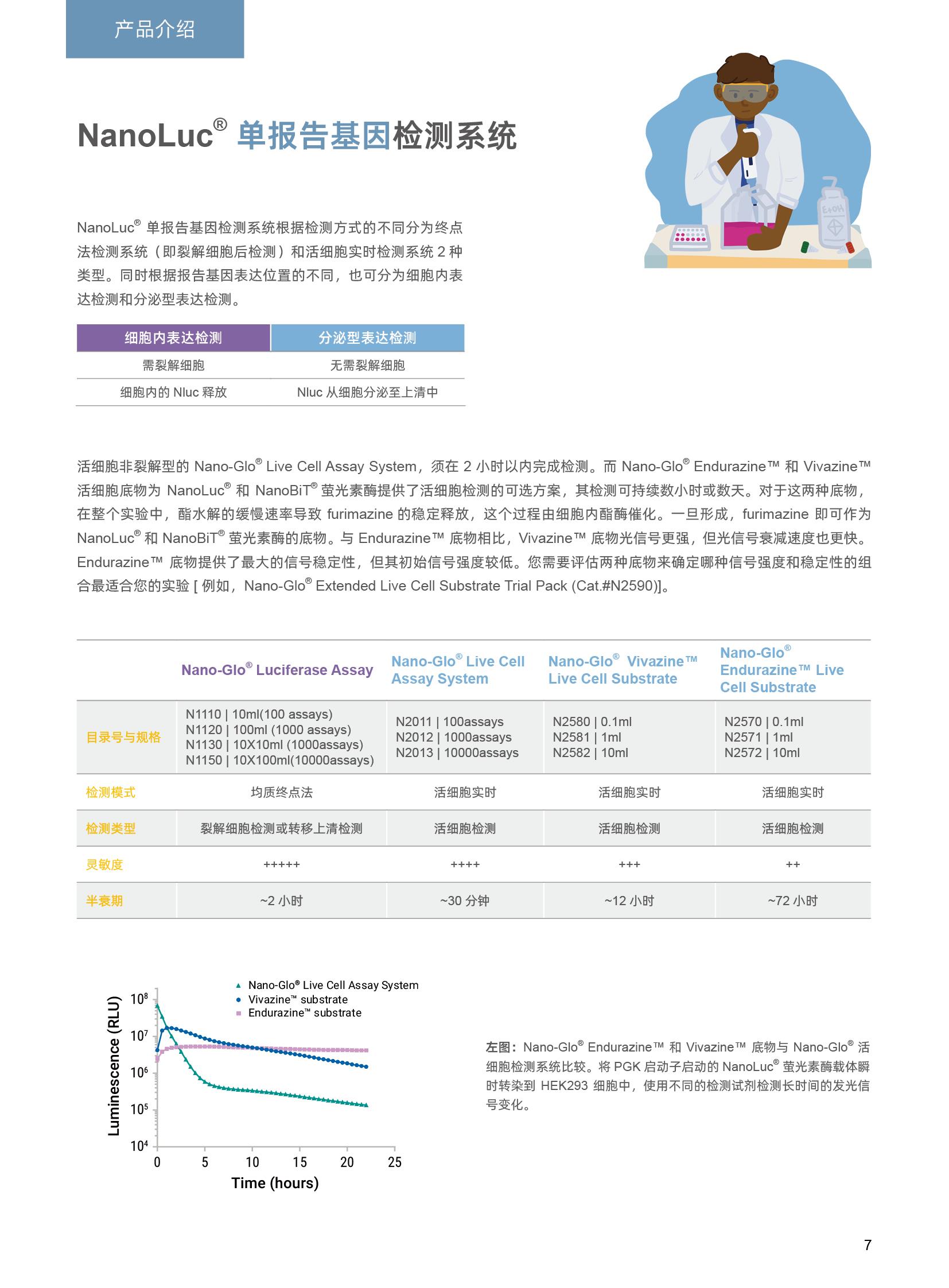 产品介绍

NanoLuc® 单报告基因检测系统

EtOH

NanoLuc® 单报告基因检测系统根据检测方式的不同分为终点法检测系统（即裂解细胞后检测）和活细胞实时检测系统 2 种类型。同时根据报告基因表达位置的不同，也可分为细胞内表达检测和分泌型表达检测。

| 细胞内表达检测 | 分泌型表达检测 |
|---|---|
| 需裂解细胞 | 无需裂解细胞 |
| 细胞内的 Nluc 释放 | Nluc 从细胞分泌至上清中 |

活细胞非裂解型的 Nano-Glo® Live Cell Assay System，须在 2 小时以内完成检测。而 Nano-Glo® Endurazine™ 和 Vivazine™ 活细胞底物为 NanoLuc® 和 NanoBiT® 萤光素酶提供了活细胞检测的可选方案，其检测可持续数小时或数天。对于这两种底物，在整个实验中，酯水解的缓慢速率导致 furimazine 的稳定释放，这个过程由细胞内酯酶催化。一旦形成，furimazine 即可作为 NanoLuc® 和 NanoBiT® 萤光素酶的底物。与 Endurazine™ 底物相比，Vivazine™ 底物光信号更强，但光信号衰减速度也更快。Endurazine™ 底物提供了最大的信号稳定性，但其初始信号强度较低。您需要评估两种底物来确定哪种信号强度和稳定性的组合最适合您的实验 [ 例如，Nano-Glo® Extended Live Cell Substrate Trial Pack (Cat.#N2590)]。

| | Nano-Glo® Luciferase Assay | Nano-Glo® Live Cell Assay System | Nano-Glo® Vivazine™ Live Cell Substrate | Nano-Glo® Endurazine™ Live Cell Substrate |
|---|---|---|---|---|
| 目录号与规格 | N1110 \| 10ml(100 assays) N1120 \| 100ml (1000 assays) N1130 \| 10X10ml (1000assays) N1150 \| 10X100ml(10000assays) | N2011 \| 100assays N2012 \| 1000assays N2013 \| 10000assays | N2580 \| 0.1ml N2581 \| 1ml N2582 \| 10ml | N2570 \| 0.1ml N2571 \| 1ml N2572 \| 10ml |
| 检测模式 | 均质终点法 | 活细胞实时 | 活细胞实时 | 活细胞实时 |
| 检测类型 | 裂解细胞检测或转移上清检测 | 活细胞检测 | 活细胞检测 | 活细胞检测 |
| 灵敏度 | +++++ | ++++ | +++ | ++ |
| 半衰期 | ~2 小时 | ~30 分钟 | ~12 小时 | ~72 小时 |

Nano-Glo® Live Cell Assay System
Vivazine™ substrate
Endurazine™ substrate
Luminescence (RLU)
$10^8$ $10^7$ $10^6$ $10^5$ $10^4$
0 5 10 15 20 25
Time (hours)

左图：Nano-Glo® Endurazine™ 和 Vivazine™ 底物与 Nano-Glo® 活细胞检测系统比较。将 PGK 启动子启动的 NanoLuc® 萤光素酶载体瞬时转染到 HEK293 细胞中，使用不同的检测试剂检测长时间的发光信号变化。

7